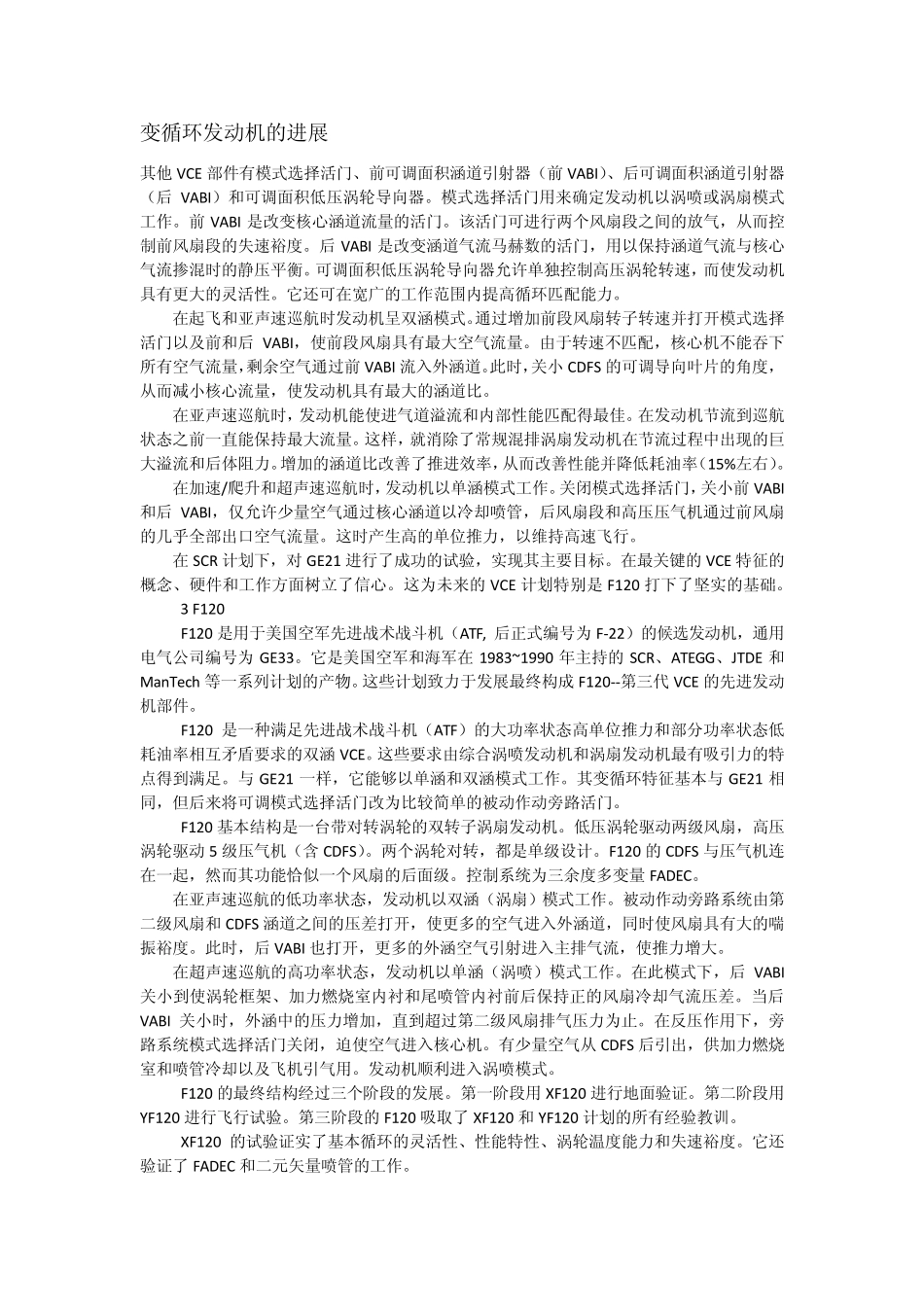 变循环发动机的进展

其他 VCE 部件有模式选择活门、前可调面积涵道引射器（前 VABI）、后可调面积涵道引射器（后 VABI）和可调面积低压涡轮导向器。模式选择活门用来确定发动机以涡喷或涡扇模式工作。前 VABI 是改变核心涵道流量的活门。该活门可进行两个风扇段之间的放气，从而控制前风扇段的失速裕度。后 VABI 是改变涵道气流马赫数的活门，用以保持涵道气流与核心气流掺混时的静压平衡。可调面积低压涡轮导向器允许单独控制高压涡轮转速，而使发动机具有更大的灵活性。它还可在宽广的工作范围内提高循环匹配能力。

在起飞和亚声速巡航时发动机呈双涵模式。通过增加前段风扇转子转速并打开模式选择活门以及前和后 VABI，使前段风扇具有最大空气流量。由于转速不匹配，核心机不能吞下所有空气流量，剩余空气通过前 VABI 流入外涵道。此时，关小 CDFS 的可调导向叶片的角度，从而减小核心流量，使发动机具有最大的涵道比。

在亚声速巡航时，发动机能使进气道溢流和内部性能匹配得最佳。在发动机节流到巡航状态之前一直能保持最大流量。这样，就消除了常规混排涡扇发动机在节流过程中出现的巨大溢流和后体阻力。增加的涵道比改善了推进效率，从而改善性能并降低耗油率（15%左右）。

在加速/爬升和超声速巡航时，发动机以单涵模式工作。关闭模式选择活门，关小前 VABI 和后 VABI，仅允许少量空气通过核心涵道以冷却喷管，后风扇段和高压压气机通过前风扇的几乎全部出口空气流量。这时产生高的单位推力，以维持高速飞行。

在 SCR 计划下，对 GE21 进行了成功的试验，实现其主要目标。在最关键的 VCE 特征的概念、硬件和工作方面树立了信心。这为未来的 VCE 计划特别是 F120 打下了坚实的基础。

3 F120

F120 是用于美国空军先进战术战斗机（ATF, 后正式编号为 F-22）的候选发动机，通用电气公司编号为 GE33。它是美国空军和海军在 1983~1990 年主持的 SCR、ATEGG、JTDE 和 ManTech 等一系列计划的产物。这些计划致力于发展最终构成 F120--第三代 VCE 的先进发动机部件。

F120 是一种满足先进战术战斗机（ATF）的大功率状态高单位推力和部分功率状态低耗油率相互矛盾要求的双涵 VCE。这些要求由综合涡喷发动机和涡扇发动机最有吸引力的特点得到满足。与 GE21 一样，它能够以单涵和双涵模式工作。其变循环特征基本与 GE21 相同，但后来将可调模式选择活门改为比较简单的被动作动旁路活门。

F120 基本结构是一台带对转涡轮的双转子涡扇发动机。低压涡轮驱动两级风扇，高压涡轮驱动 5 级压气机（含 CDFS）。两个涡轮对转，都是单级设计。F120 的 CDFS 与压气机连在一起，然而其功能恰似一个风扇的后面级。控制系统为三余度多变量 FADEC。

在亚声速巡航的低功率状态，发动机以双涵（涡扇）模式工作。被动作动旁路系统由第二级风扇和 CDFS 涵道之间的压差打开，使更多的空气进入外涵道，同时使风扇具有大的喘振裕度。此时，后 VABI 也打开，更多的外涵空气引射进入主排气流，使推力增大。

在超声速巡航的高功率状态，发动机以单涵（涡喷）模式工作。在此模式下，后 VABI 关小到使涡轮框架、加力燃烧室内衬和尾喷管内衬前后保持正的风扇冷却气流压差。当后 VABI 关小时，外涵中的压力增加，直到超过第二级风扇排气压力为止。在反压作用下，旁路系统模式选择活门关闭，迫使空气进入核心机。有少量空气从 CDFS 后引出，供加力燃烧室和喷管冷却以及飞机引气用。发动机顺利进入涡喷模式。

F120 的最终结构经过三个阶段的发展。第一阶段用 XF120 进行地面验证。第二阶段用 YF120 进行飞行试验。第三阶段的 F120 吸取了 XF120 和 YF120 计划的所有经验教训。

XF120 的试验证实了基本循环的灵活性、性能特性、涡轮温度能力和失速裕度。它还验证了 FADEC 和二元矢量喷管的工作。